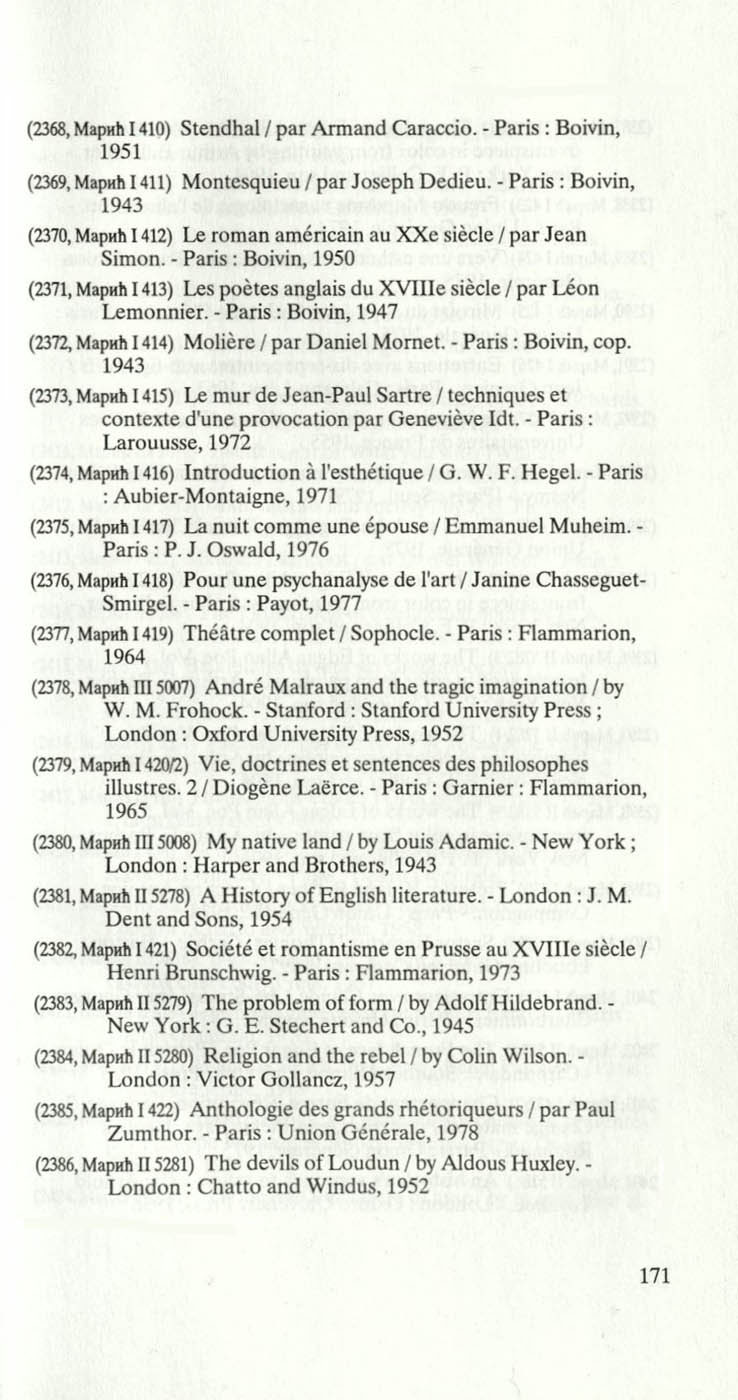 (2368, Марић I 410) Stendhal / par Armand Caraccio. - Paris : Boivin, 1951

(2369, Марић I 411) Montesquieu / par Joseph Dedieu. - Paris : Boivin, 1943

(2370, Марић I 412) Le roman américain au XXe siècle / par Jean Simon. - Paris : Boivin, 1950

(2371, Марић I 413) Les poètes anglais du XVIIIe siècle / par Léon Lemonnier. - Paris : Boivin, 1947

(2372, Марић I 414) Molière / par Daniel Mornet. - Paris : Boivin, cop. 1943

(2373, Марић I 415) Le mur de Jean-Paul Sartre / techniques et contexte d'une provocation par Geneviève Idt. - Paris : Larouusse, 1972

(2374, Марић I 416) Introduction à l'esthétique / G. W. F. Hegel. - Paris : Aubier-Montaigne, 1971

(2375, Марић I 417) La nuit comme une épouse / Emmanuel Muheim. - Paris : P. J. Oswald, 1976

(2376, Марић I 418) Pour une psychanalyse de l'art / Janine Chasseguet-Smirgel. - Paris : Payot, 1977

(2377, Марић I 419) Théâtre complet / Sophocle. - Paris : Flammarion, 1964

(2378, Марић III 5007) André Malraux and the tragic imagination / by W. M. Frohock. - Stanford : Stanford University Press ; London : Oxford University Press, 1952

(2379, Марић I 420/2) Vie, doctrines et sentences des philosophes illustres. 2 / Diogène Laërce. - Paris : Garnier : Flammarion, 1965

(2380, Марић III 5008) My native land / by Louis Adamic. - New York ; London : Harper and Brothers, 1943

(2381, Марић II 5278) A History of English literature. - London : J. M. Dent and Sons, 1954

(2382, Марић I 421) Société et romantisme en Prusse au XVIIIe siècle / Henri Brunschwig. - Paris : Flammarion, 1973

(2383, Марић II 5279) The problem of form / by Adolf Hildebrand. - New York : G. E. Stechert and Co., 1945

(2384, Марић II 5280) Religion and the rebel / by Colin Wilson. - London : Victor Gollancz, 1957

(2385, Марић I 422) Anthologie des grands rhétoriqueurs / par Paul Zumthor. - Paris : Union Générale, 1978

(2386, Марић II 5281) The devils of Loudun / by Aldous Huxley. - London : Chatto and Windus, 1952

171